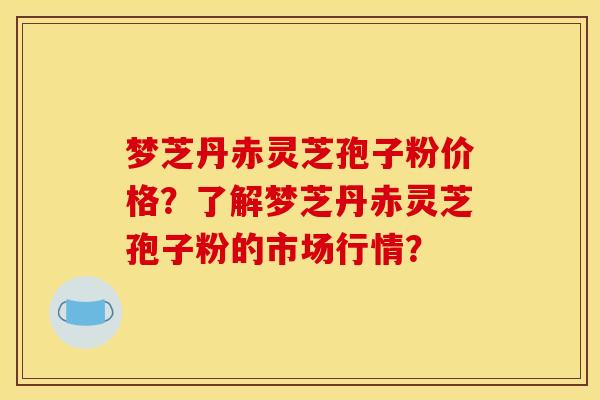 梦芝丹赤灵芝孢子粉价格？了解梦芝丹赤灵芝孢子粉的市场行情？